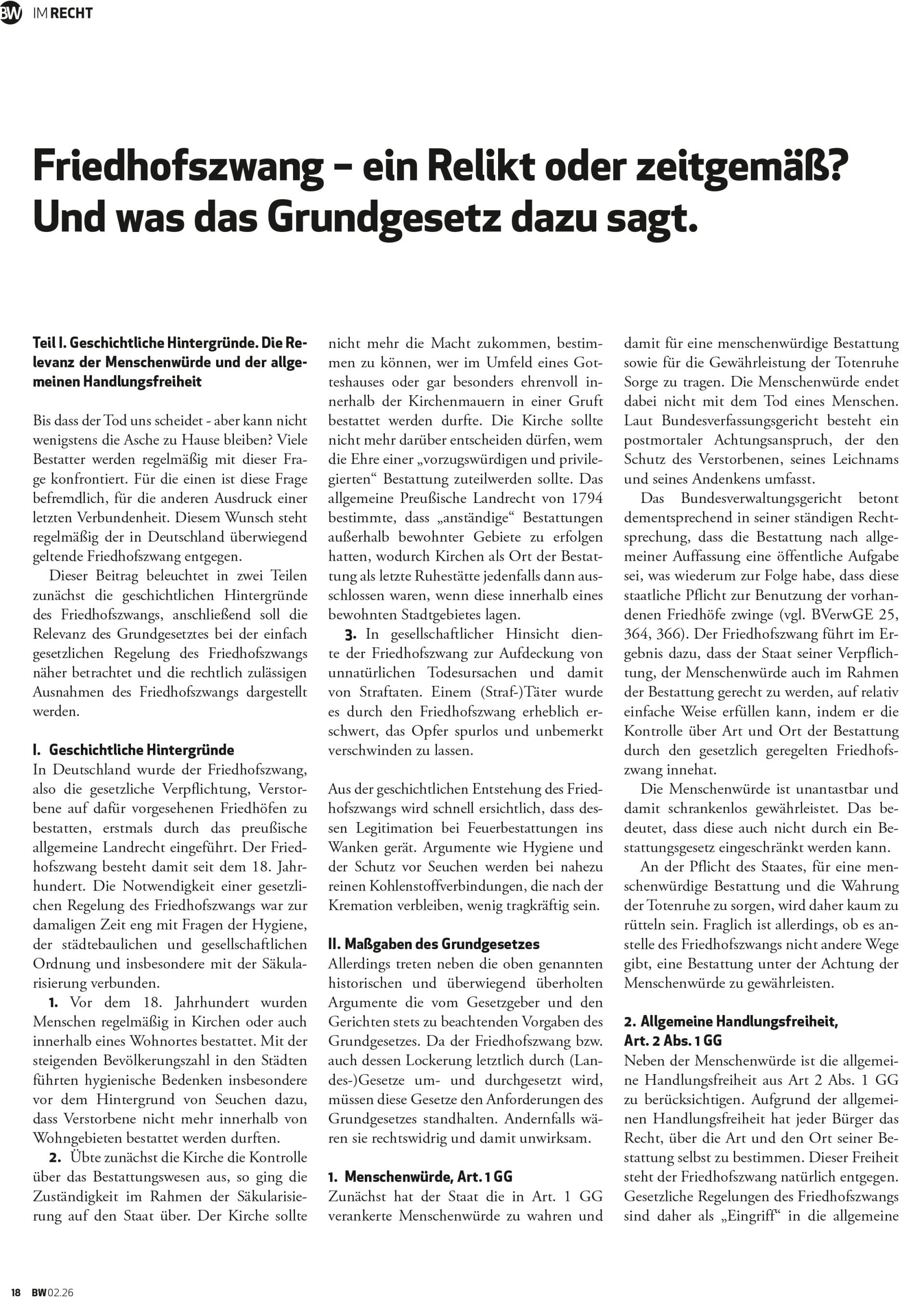 BW IM RECHT

Friedhofszwang – ein Relikt oder zeitgemäß? Und was das Grundgesetz dazu sagt.

Teil I. Geschichtliche Hintergründe. Die Relevanz der Menschenwürde und der allgemeinen Handlungsfreiheit

Bis dass der Tod uns scheidet - aber kann nicht wenigstens die Asche zu Hause bleiben? Viele Bestatter werden regelmäßig mit dieser Frage konfrontiert. Für die einen ist diese Frage befremdlich, für die anderen Ausdruck einer letzten Verbundenheit. Diesem Wunsch steht regelmäßig der in Deutschland überwiegend geltende Friedhofszwang entgegen.

Dieser Beitrag beleuchtet in zwei Teilen zunächst die geschichtlichen Hintergründe des Friedhofszwangs, anschließend soll die Relevanz des Grundgesetztes bei der einfach gesetzlichen Regelung des Friedhofszwangs näher betrachtet und die rechtlich zulässigen Ausnahmen des Friedhofszwangs dargestellt werden.

I. Geschichtliche Hintergründe
In Deutschland wurde der Friedhofszwang, also die gesetzliche Verpflichtung, Verstorbene auf dafür vorgesehenen Friedhöfen zu bestatten, erstmals durch das preußische allgemeine Landrecht eingeführt. Der Friedhofszwang besteht damit seit dem 18. Jahrhundert. Die Notwendigkeit einer gesetzlichen Regelung des Friedhofszwangs war zur damaligen Zeit eng mit Fragen der Hygiene, der städtebaulichen und gesellschaftlichen Ordnung und insbesondere mit der Säkularisierung verbunden.

1. Vor dem 18. Jahrhundert wurden Menschen regelmäßig in Kirchen oder auch innerhalb eines Wohnortes bestattet. Mit der steigenden Bevölkerungszahl in den Städten führten hygienische Bedenken insbesondere vor dem Hintergrund von Seuchen dazu, dass Verstorbene nicht mehr innerhalb von Wohngebieten bestattet werden durften.

2. Übte zunächst die Kirche die Kontrolle über das Bestattungswesen aus, so ging die Zuständigkeit im Rahmen der Säkularisierung auf den Staat über. Der Kirche sollte nicht mehr die Macht zukommen, bestimmen zu können, wer im Umfeld eines Gotteshauses oder gar besonders ehrenvoll innerhalb der Kirchenmauern in einer Gruft bestattet werden durfte. Die Kirche sollte nicht mehr darüber entscheiden dürfen, wem die Ehre einer „vorzugswürdigen und privilegierten“ Bestattung zuteilwerden sollte. Das allgemeine Preußische Landrecht von 1794 bestimmte, dass „anständige“ Bestattungen außerhalb bewohnter Gebiete zu erfolgen hatten, wodurch Kirchen als Ort der Bestattung als letzte Ruhestätte jedenfalls dann ausschlossen waren, wenn diese innerhalb eines bewohnten Stadtgebietes lagen.

3. In gesellschaftlicher Hinsicht diente der Friedhofszwang zur Aufdeckung von unnatürlichen Todesursachen und damit von Straftaten. Einem (Straf-)Täter wurde es durch den Friedhofszwang erheblich erschwert, das Opfer spurlos und unbemerkt verschwinden zu lassen.

Aus der geschichtlichen Entstehung des Friedhofszwangs wird schnell ersichtlich, dass dessen Legitimation bei Feuerbestattungen ins Wanken gerät. Argumente wie Hygiene und der Schutz vor Seuchen werden bei nahezu reinen Kohlenstoffverbindungen, die nach der Kremation verbleiben, wenig tragkräftig sein.

II. Maßgaben des Grundgesetzes
Allerdings treten neben die oben genannten historischen und überwiegend überholten Argumente die vom Gesetzgeber und den Gerichten stets zu beachtenden Vorgaben des Grundgesetzes. Da der Friedhofszwang bzw. auch dessen Lockerung letztlich durch (Landes-)Gesetze um- und durchgesetzt wird, müssen diese Gesetze den Anforderungen des Grundgesetzes standhalten. Andernfalls wären sie rechtswidrig und damit unwirksam.

1. Menschenwürde, Art. 1 GG
Zunächst hat der Staat die in Art. 1 GG verankerte Menschenwürde zu wahren und damit für eine menschenwürdige Bestattung sowie für die Gewährleistung der Totenruhe Sorge zu tragen. Die Menschenwürde endet dabei nicht mit dem Tod eines Menschen. Laut Bundesverfassungsgericht besteht ein postmortaler Achtungsanspruch, der den Schutz des Verstorbenen, seines Leichnams und seines Andenkens umfasst.

Das Bundesverwaltungsgericht betont dementsprechend in seiner ständigen Rechtsprechung, dass die Bestattung nach allgemeiner Auffassung eine öffentliche Aufgabe sei, was wiederum zur Folge habe, dass diese staatliche Pflicht zur Benutzung der vorhandenen Friedhöfe zwinge (vgl. BVerwGE 25, 364, 366). Der Friedhofszwang führt im Ergebnis dazu, dass der Staat seiner Verpflichtung, der Menschenwürde auch im Rahmen der Bestattung gerecht zu werden, auf relativ einfache Weise erfüllen kann, indem er die Kontrolle über Art und Ort der Bestattung durch den gesetzlich geregelten Friedhofszwang innehat.

Die Menschenwürde ist unantastbar und damit schrankenlos gewährleistet. Das bedeutet, dass diese auch nicht durch ein Bestattungsgesetz eingeschränkt werden kann.

An der Pflicht des Staates, für eine menschenwürdige Bestattung und die Wahrung der Totenruhe zu sorgen, wird daher kaum zu rütteln sein. Fraglich ist allerdings, ob es anstelle des Friedhofszwangs nicht andere Wege gibt, eine Bestattung unter der Achtung der Menschenwürde zu gewährleisten.

2. Allgemeine Handlungsfreiheit, Art. 2 Abs. 1 GG
Neben der Menschenwürde ist die allgemeine Handlungsfreiheit aus Art 2 Abs. 1 GG zu berücksichtigen. Aufgrund der allgemeinen Handlungsfreiheit hat jeder Bürger das Recht, über die Art und den Ort seiner Bestattung selbst zu bestimmen. Dieser Freiheit steht der Friedhofszwang natürlich entgegen. Gesetzliche Regelungen des Friedhofszwangs sind daher als „Eingriff“ in die allgemeine

18 BW 02.26